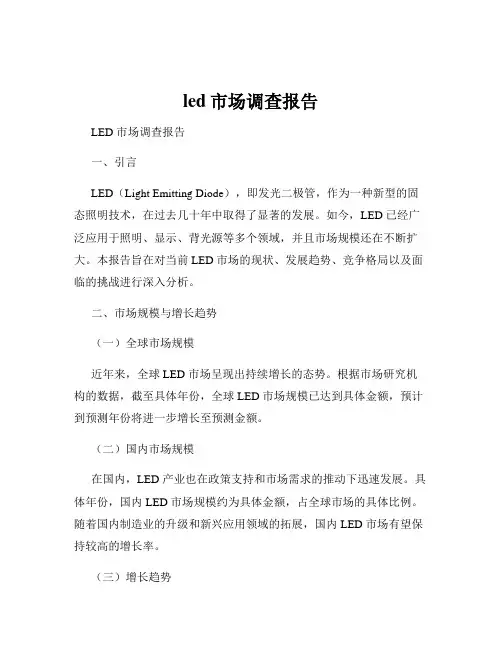 led 市场调查报告

LED 市场调查报告

一、引言

LED（Light Emitting Diode），即发光二极管，作为一种新型的固态照明技术，在过去几十年中取得了显著的发展。如今，LED 已经广泛应用于照明、显示、背光源等多个领域，并且市场规模还在不断扩大。本报告旨在对当前 LED 市场的现状、发展趋势、竞争格局以及面临的挑战进行深入分析。

二、市场规模与增长趋势

（一）全球市场规模

近年来，全球 LED 市场呈现出持续增长的态势。根据市场研究机构的数据，截至具体年份，全球 LED 市场规模已达到具体金额，预计到预测年份将进一步增长至预测金额。

（二）国内市场规模

在国内，LED 产业也在政策支持和市场需求的推动下迅速发展。具体年份，国内 LED 市场规模约为具体金额，占全球市场的具体比例。随着国内制造业的升级和新兴应用领域的拓展，国内 LED 市场有望保持较高的增长率。

（三）增长趋势